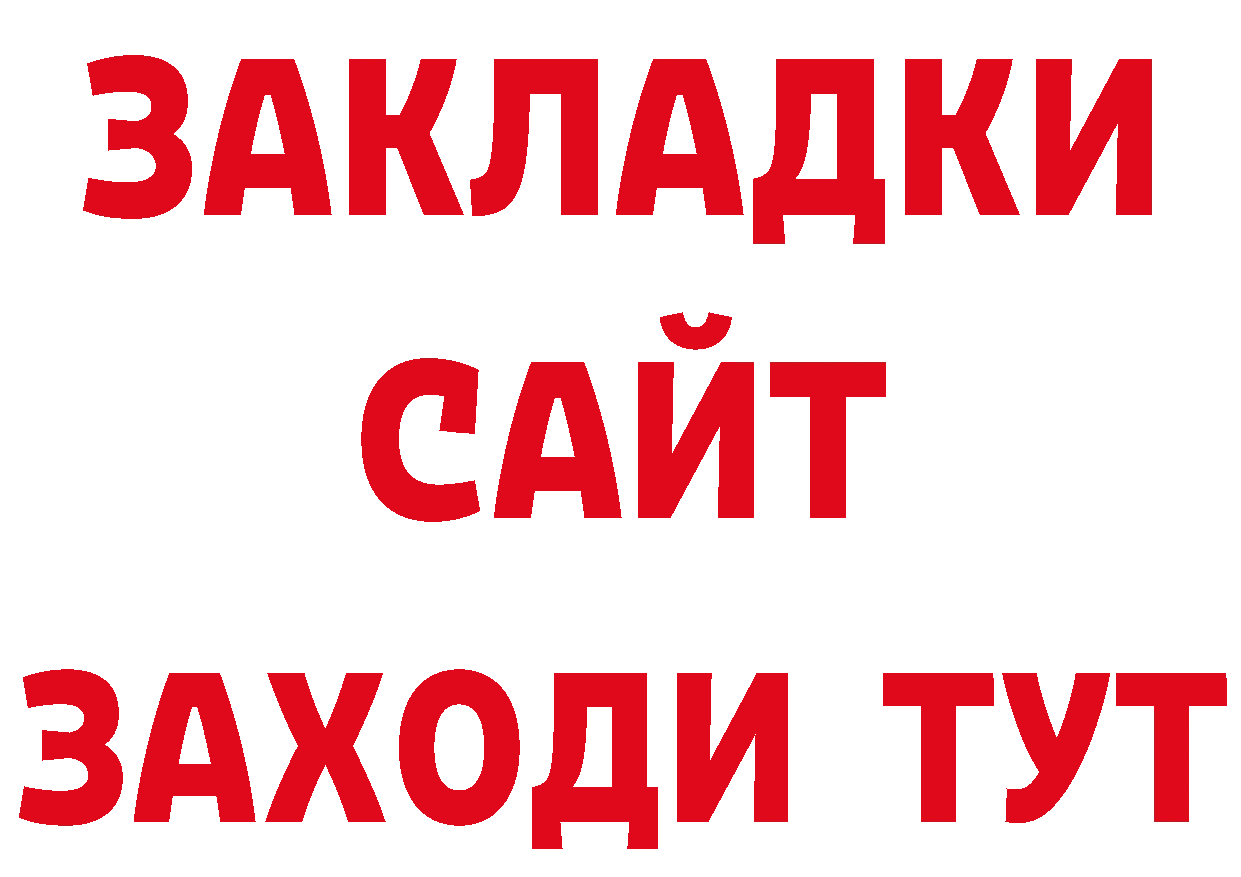 ЗАКЛАДКИ
САЙТ
ЗАХОДИ ТУТ